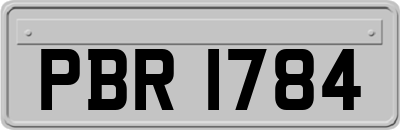 PBR 1784